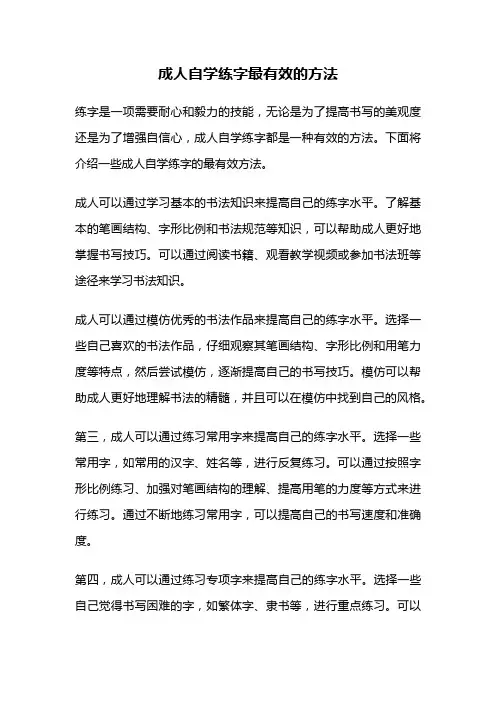 成人自学练字最有效的方法

练字是一项需要耐心和毅力的技能，无论是为了提高书写的美观度还是为了增强自信心，成人自学练字都是一种有效的方法。下面将介绍一些成人自学练字的最有效方法。

成人可以通过学习基本的书法知识来提高自己的练字水平。了解基本的笔画结构、字形比例和书法规范等知识，可以帮助成人更好地掌握书写技巧。可以通过阅读书籍、观看教学视频或参加书法班等途径来学习书法知识。

成人可以通过模仿优秀的书法作品来提高自己的练字水平。选择一些自己喜欢的书法作品，仔细观察其笔画结构、字形比例和用笔力度等特点，然后尝试模仿，逐渐提高自己的书写技巧。模仿可以帮助成人更好地理解书法的精髓，并且可以在模仿中找到自己的风格。

第三，成人可以通过练习常用字来提高自己的练字水平。选择一些常用字，如常用的汉字、姓名等，进行反复练习。可以通过按照字形比例练习、加强对笔画结构的理解、提高用笔的力度等方式来进行练习。通过不断地练习常用字，可以提高自己的书写速度和准确度。

第四，成人可以通过练习专项字来提高自己的练字水平。选择一些自己觉得书写困难的字，如繁体字、隶书等，进行重点练习。可以